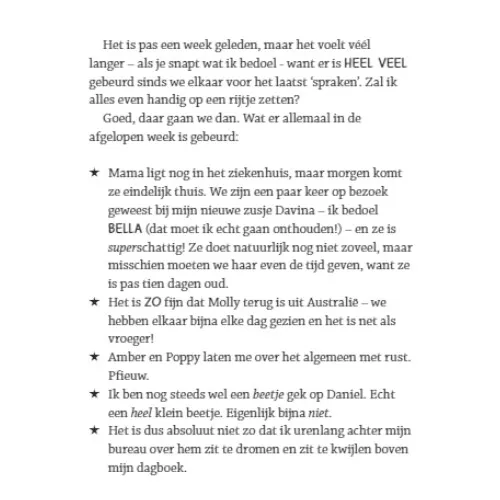 Het is pas een week geleden, maar het voelt véél langer – als je snapt wat ik bedoel - want er is HEEL VEEL gebeurd sinds we elkaar voor het laatst 'spraken'. Zal ik alles even handig op een rijtje zetten?

Goed, daar gaan we dan. Wat er allemaal in de afgelopen week is gebeurd:

★ Mama ligt nog in het ziekenhuis, maar morgen komt ze eindelijk thuis. We zijn een paar keer op bezoek geweest bij mijn nieuwe zusje Davina – ik bedoel BELLA (dat moet ik echt gaan onthouden!) – en ze is superschattig! Ze doet natuurlijk nog niet zoveel, maar misschien moeten we haar even de tijd geven, want ze is pas tien dagen oud.
★ Het is ZO fijn dat Molly terug is uit Australië – we hebben elkaar bijna elke dag gezien en het is net als vroeger!
★ Amber en Poppy laten me over het algemeen met rust. Pfieuw.
★ Ik ben nog steeds wel een beetje gek op Daniel. Echt een heel klein beetje. Eigenlijk bijna niet.
★ Het is dus absoluut niet zo dat ik urenlang achter mijn bureau over hem zit te dromen en zit te kwijlen boven mijn dagboek.